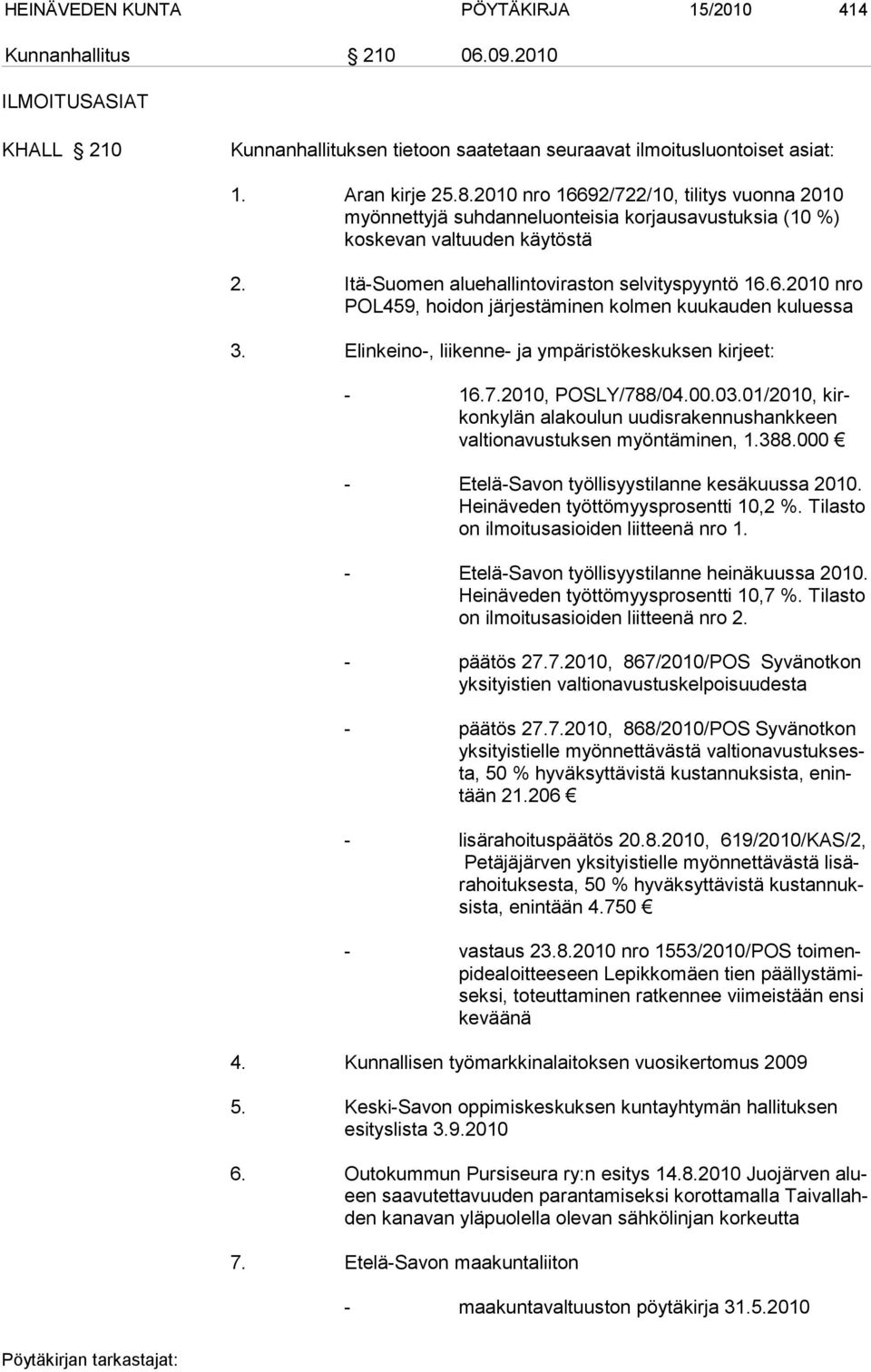 HEINÄVEDEN KUNTA PÖYTÄKIRJA 15/2010 414

Kunnanhallitus § 210 06.09.2010

ILMOITUSASIAT

KHALL § 210 Kunnanhallituksen tietoon saatetaan seuraavat ilmoitusluontoiset asiat:

1. Aran kirje 25.8.2010 nro 16692/722/10, tilitys vuonna 2010 myönnettyjä suhdanneluonteisia korjausavustuksia (10 %) koskevan valtuuden käytöstä

2. Itä-Suomen aluehallintoviraston selvityspyyntö 16.6.2010 nro POL459, hoidon järjestäminen kolmen kuukauden kuluessa

3. Elinkeino-, liikenne- ja ympäristökeskuksen kirjeet:

- 16.7.2010, POSLY/788/04.00.03.01/2010, kirkonkylän alakoulun uudisrakennushankkeen valtionavustuksen myöntäminen, 1.388.000 €

- Etelä-Savon työllisyystilanne kesäkuussa 2010. Heinäveden työttömyysprosentti 10,2 %. Tilasto on ilmoitusasioiden liitteenä nro 1.

- Etelä-Savon työllisyystilanne heinäkuussa 2010. Heinäveden työttömyysprosentti 10,7 %. Tilasto on ilmoitusasioiden liitteenä nro 2.

- päätös 27.7.2010, 867/2010/POS Syvänotkon yksityistien valtionavustuskelpoisuudesta

- päätös 27.7.2010, 868/2010/POS Syvänotkon yksityistielle myönnettävästä valtionavustuksesta, 50 % hyväksyttävistä kustannuksista, enintään 21.206 €

- lisärahoituspäätös 20.8.2010, 619/2010/KAS/2, Petäjäjärven yksityistielle myönnettävästä lisärahoituksesta, 50 % hyväksyttävistä kustannuksista, enintään 4.750 €

- vastaus 23.8.2010 nro 1553/2010/POS toimenpidealoitteeseen Lepikkomäen tien päällystämiseksi, toteuttaminen ratkennee viimeistään ensi keväänä

4. Kunnallisen työmarkkinalaitoksen vuosikertomus 2009

5. Keski-Savon oppimiskeskuksen kuntayhtymän hallituksen esityslista 3.9.2010

6. Outokummun Pursiseura ry:n esitys 14.8.2010 Juojärven alueen saavutettavuuden parantamiseksi korottamalla Taivallahden kanavan yläpuolella olevan sähkölinjan korkeutta

7. Etelä-Savon maakuntaliiton

- maakuntavaltuuston pöytäkirja 31.5.2010

Pöytäkirjan tarkastajat: